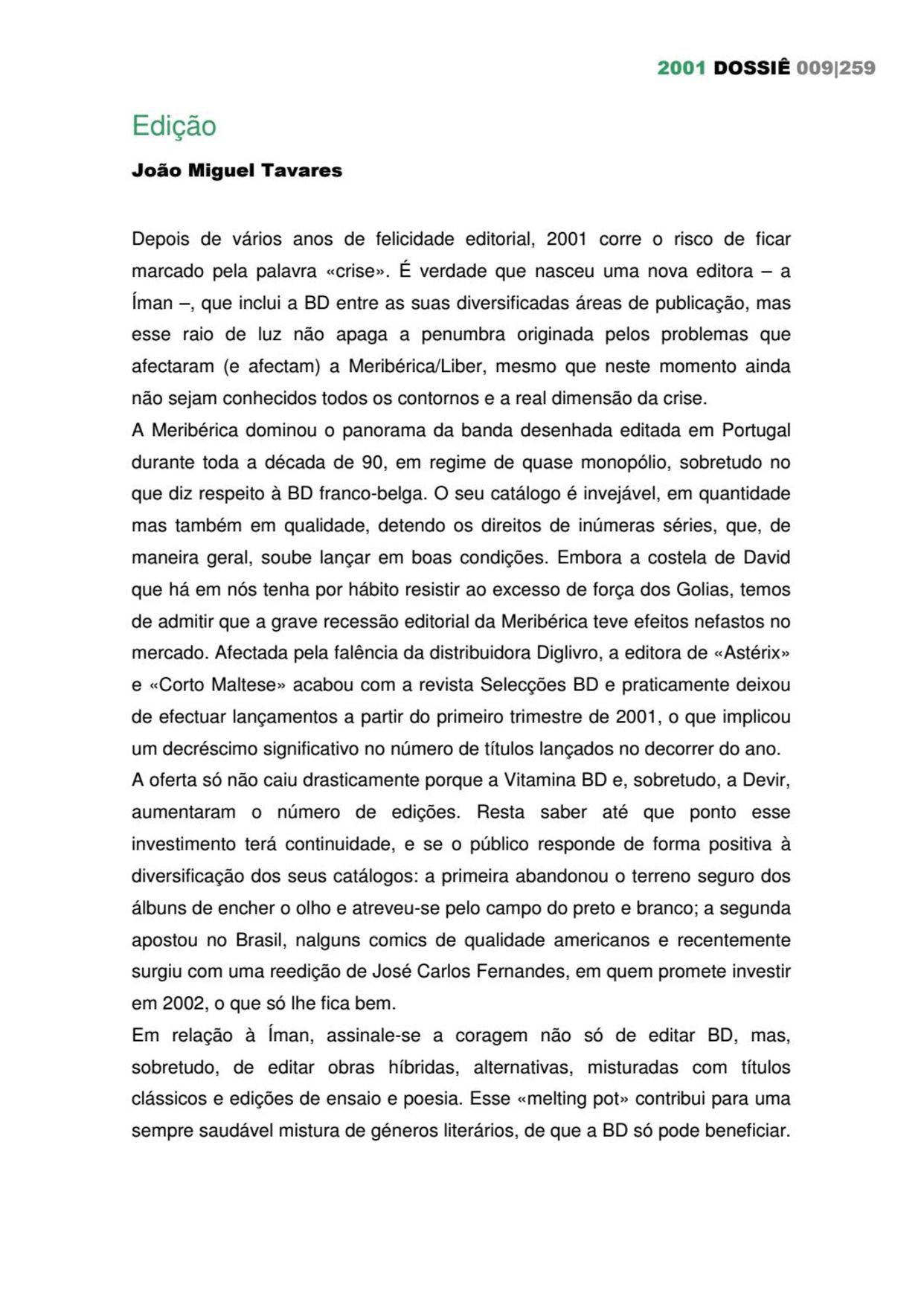 2001 DOSSIÊ 009|259

Edição

João Miguel Tavares

Depois de vários anos de felicidade editorial, 2001 corre o risco de ficar marcado pela palavra «crise». É verdade que nasceu uma nova editora – a Íman –, que inclui a BD entre as suas diversificadas áreas de publicação, mas esse raio de luz não apaga a penumbra originada pelos problemas que afectaram (e afectam) a Meribérica/Liber, mesmo que neste momento ainda não sejam conhecidos todos os contornos e a real dimensão da crise.
A Meribérica dominou o panorama da banda desenhada editada em Portugal durante toda a década de 90, em regime de quase monopólio, sobretudo no que diz respeito à BD franco-belga. O seu catálogo é invejável, em quantidade mas também em qualidade, detendo os direitos de inúmeras séries, que, de maneira geral, soube lançar em boas condições. Embora a costela de David que há em nós tenha por hábito resistir ao excesso de força dos Golias, temos de admitir que a grave recessão editorial da Meribérica teve efeitos nefastos no mercado. Afectada pela falência da distribuidora Diglivro, a editora de «Astérix» e «Corto Maltese» acabou com a revista Selecções BD e praticamente deixou de efectuar lançamentos a partir do primeiro trimestre de 2001, o que implicou um decréscimo significativo no número de títulos lançados no decorrer do ano.
A oferta só não caiu drasticamente porque a Vitamina BD e, sobretudo, a Devir, aumentaram o número de edições. Resta saber até que ponto esse investimento terá continuidade, e se o público responde de forma positiva à diversificação dos seus catálogos: a primeira abandonou o terreno seguro dos álbuns de encher o olho e atreveu-se pelo campo do preto e branco; a segunda apostou no Brasil, nalguns comics de qualidade americanos e recentemente surgiu com uma reedição de José Carlos Fernandes, em quem promete investir em 2002, o que só lhe fica bem.
Em relação à Íman, assinale-se a coragem não só de editar BD, mas, sobretudo, de editar obras híbridas, alternativas, misturadas com títulos clássicos e edições de ensaio e poesia. Esse «melting pot» contribui para uma sempre saudável mistura de géneros literários, de que a BD só pode beneficiar.